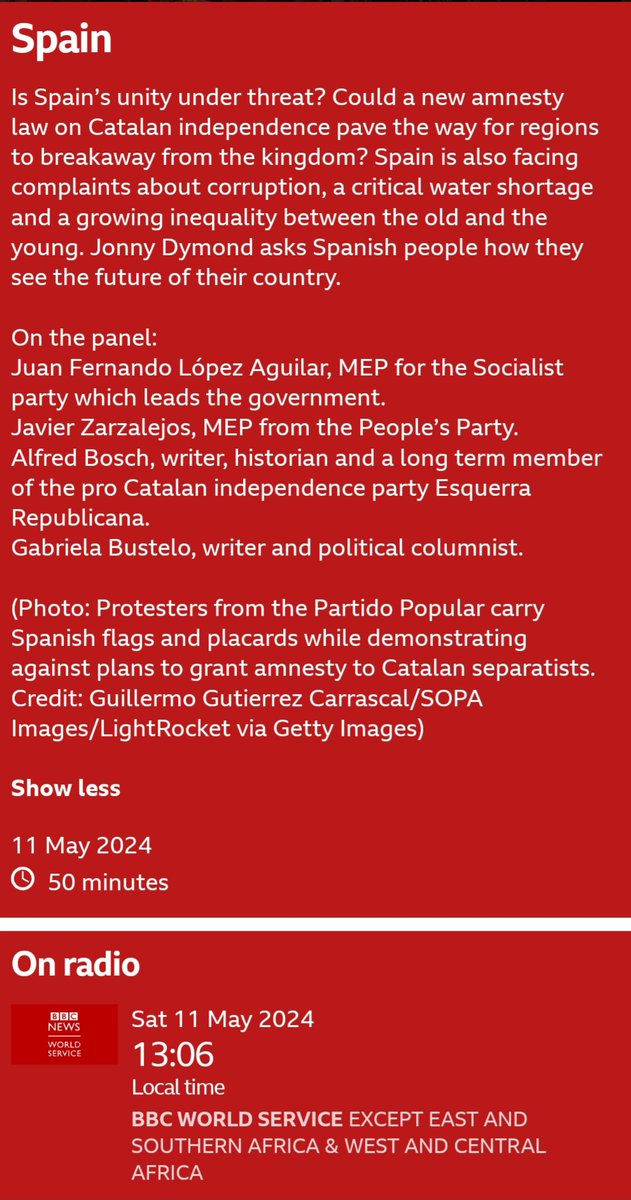 Spain

Is Spain's unity under threat? Could a new amnesty law on Catalan independence pave the way for regions to breakaway from the kingdom? Spain is also facing complaints about corruption, a critical water shortage and a growing inequality between the old and the young. Jonny Dymond asks Spanish people how they see the future of their country.

On the panel:
Juan Fernando López Aguilar, MEP for the Socialist party which leads the government.
Javier Zarzalejos, MEP from the People's Party.
Alfred Bosch, writer, historian and a long term member of the pro Catalan independence party Esquerra Republicana.
Gabriela Bustelo, writer and political columnist.

(Photo: Protesters from the Partido Popular carry Spanish flags and placards while demonstrating against plans to grant amnesty to Catalan separatists. Credit: Guillermo Gutierrez Carrascal/SOPA Images/LightRocket via Getty Images)

Show less

11 May 2024
50 minutes

On radio

BBC NEWS WORLD SERVICE

Sat 11 May 2024
13:06
Local time
BBC WORLD SERVICE EXCEPT EAST AND SOUTHERN AFRICA & WEST AND CENTRAL AFRICA